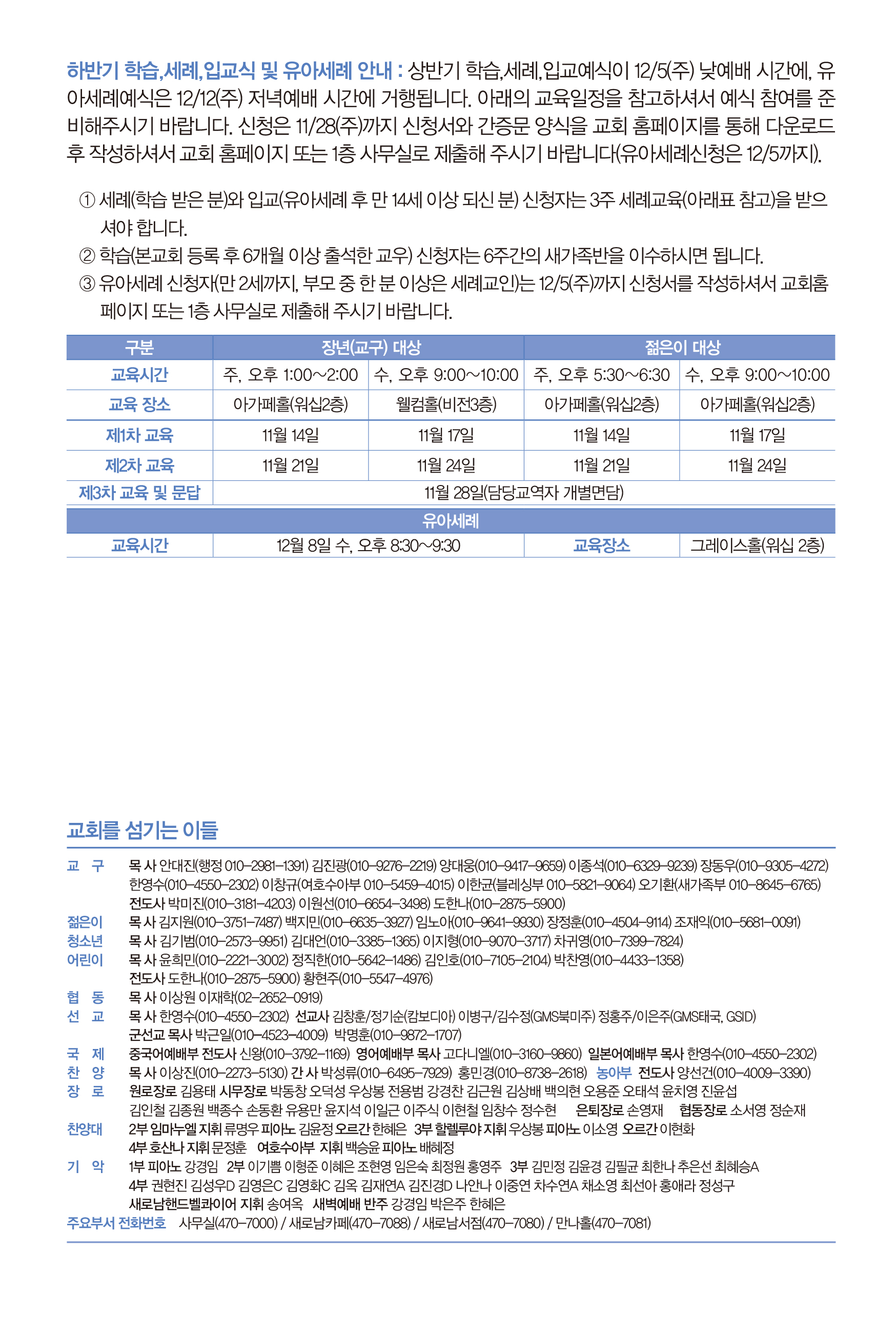 하반기 학습,세례,입교식 및 유아세례 안내 : 상반기 학습,세례,입교예식이 12/5(주) 낮예배 시간에, 유아세례예식은 12/12(주) 저녁예배 시간에 거행됩니다. 아래의 교육일정을 참고하셔서 예식 참여를 준비해주시기 바랍니다. 신청은 11/28(주)까지 신청서와 간증문 양식을 교회 홈페이지를 통해 다운로드 후 작성하셔서 교회 홈페이지 또는 1층 사무실로 제출해 주시기 바랍니다(유아세례신청은 12/5까지).

① 세례(학습 받은 분)와 입교(유아세례 후 만 14세 이상 되신 분) 신청자는 3주 세례교육(아래표 참고)을 받으셔야 합니다.
② 학습(본교회 등록 후 6개월 이상 출석한 교우) 신청자는 6주간의 새가족반을 이수하시면 됩니다.
③ 유아세례 신청자(만 2세까지, 부모 중 한 분 이상은 세례교인)는 12/5(주)까지 신청서를 작성하셔서 교회홈페이지 또는 1층 사무실로 제출해 주시기 바랍니다.

| 구분 | 장년(교구) 대상 | | 젊은이 대상 | |
|---|---|---|---|---|
| 교육시간 | 주, 오후 1:00~2:00 | 수, 오후 9:00~10:00 | 주, 오후 5:30~6:30 | 수, 오후 9:00~10:00 |
| 교육 장소 | 아가페홀(워십2층) | 웰컴홀(비전3층) | 아가페홀(워십2층) | 아가페홀(워십2층) |
| 제1차 교육 | 11월 14일 | 11월 17일 | 11월 14일 | 11월 17일 |
| 제2차 교육 | 11월 21일 | 11월 24일 | 11월 21일 | 11월 24일 |
| 제3차 교육 및 문답 | 11월 28일(담당교역자 개별면담) | | | |
| 유아세례 | | | | |
| 교육시간 | 12월 8일 수, 오후 8:30~9:30 | | 교육장소 | 그레이스홀(워십 2층) |

교회를 섬기는 이들

교 구 목 사 안대진(행정 010-2981-1391) 김진광(010-9276-2219) 양대웅(010-9417-9659) 이종석(010-6329-9239) 장동우(010-9305-4272) 한영수(010-4550-2302) 이창규(여호수아부 010-5459-4015) 이한균(블레싱부 010-5821-9064) 오기환(새가족부 010-8645-6765)
전도사 박미진(010-3181-4203) 이원선(010-6654-3498) 도한나(010-2875-5900)
젊은이 목 사 김지원(010-3751-7487) 백지민(010-6635-3927) 임노아(010-9641-9930) 장정훈(010-4504-9114) 조재익(010-5681-0091)
청소년 목 사 김기범(010-2573-9951) 김대언(010-3385-1365) 이지형(010-9070-3717) 차귀영(010-7399-7824)
어린이 목 사 윤희민(010-2221-3002) 정직한(010-5642-1486) 김인호(010-7105-2104) 박찬영(010-4433-1358)
전도사 도한나(010-2875-5900) 황현주(010-5547-4976)
협 동 목 사 이상원 이재학(02-2652-0919)
선 교 목 사 한영수(010-4550-2302) 선교사 김창훈/정기순(캄보디아) 이병구/김수정(GMS북미주) 정홍주/이은주(GMS태국, GSID)
군선교 목사 박근일(010-4523-4009) 박명훈(010-9872-1707)
국 제 중국어예배부 전도사 신왕(010-3792-1169) 영어예배부 목사 고다니엘(010-3160-9860) 일본어예배부 목사 한영수(010-4550-2302)
찬 양 목 사 이상진(010-2273-5130) 간 사 박성류(010-6495-7929) 홍민경(010-8738-2618) 농아부 전도사 양선건(010-4009-3390)
장 로 원로장로 김용태 시무장로 박동창 오덕성 우상봉 전용범 강경찬 김근원 김상배 백의현 오용준 오태석 윤치영 진윤섭 김인철 김종원 백종수 손동환 유용만 윤지석 이일근 이주식 이현철 임창수 정수현 은퇴장로 손영재 협동장로 소서영 정순재
찬양대 2부 임마누엘 지휘 류명우 피아노 김윤정 오르간 한혜은 3부 할렐루야 지휘 우상봉 피아노 이소영 오르간 이현화
4부 호산나 지휘 문정훈 여호수아부 지휘 백승윤 피아노 배혜정
기 악 1부 피아노 강경임 2부 이기쁨 이형준 이혜은 조현영 임은숙 최정원 홍영주 3부 김민정 김윤경 김필균 최한나 추은선 최혜승A
4부 권현진 김성우D 김영은C 김영화C 김옥 김재연A 김진경D 나안나 이중연 차수연A 채소영 최선아 홍애라 정성구
새로남핸드벨콰이어 지휘 송여옥 새벽예배 반주 강경임 박은주 한혜은
주요부서 전화번호 사무실(470-7000) / 새로남카페(470-7088) / 새로남서점(470-7080) / 만나홀(470-7081)